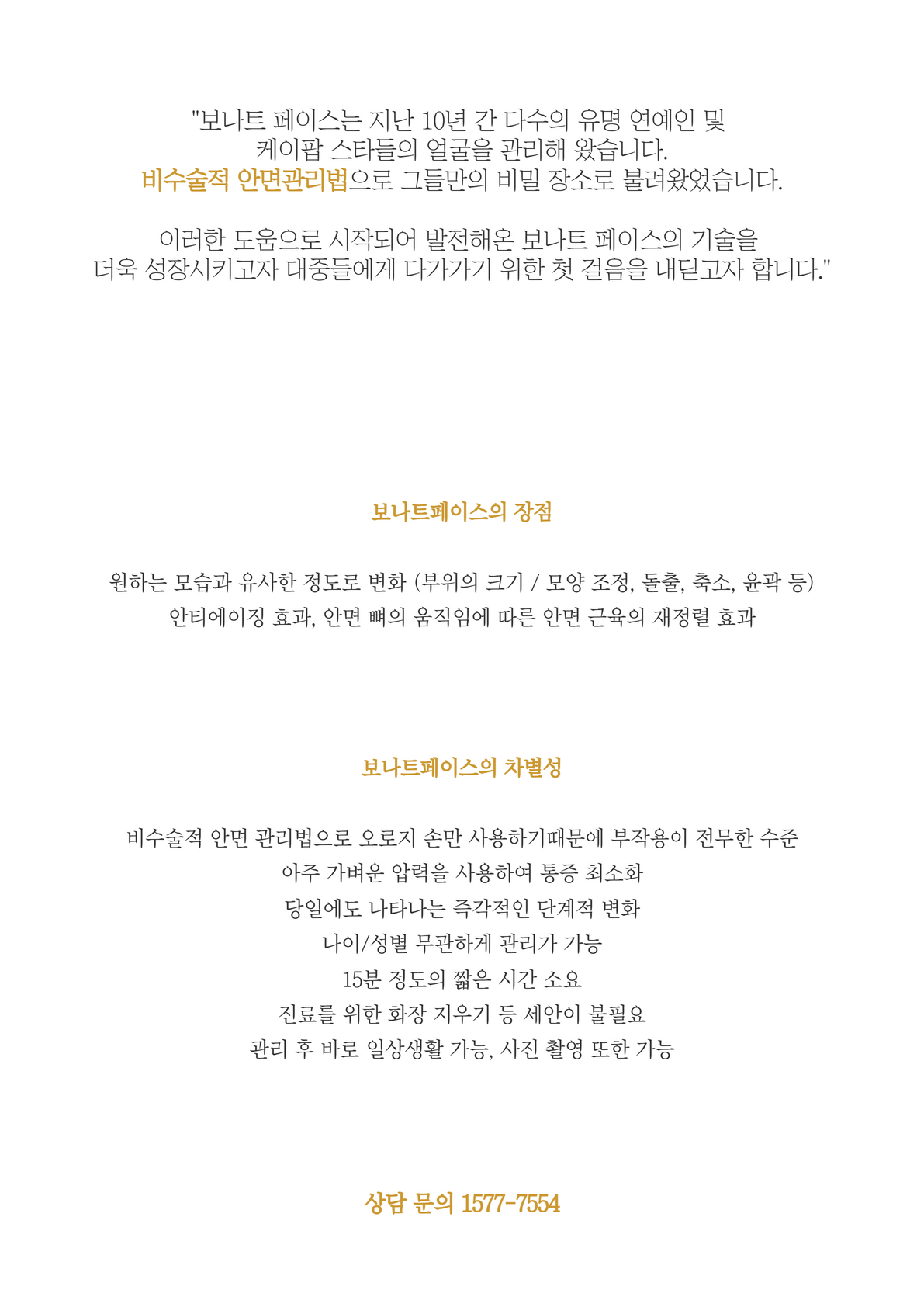 "보나트 페이스는 지난 10년 간 다수의 유명 연예인 및 케이팝 스타들의 얼굴을 관리해 왔습니다. 비수술적 안면관리법으로 그들만의 비밀 장소로 불려왔었습니다.

이러한 도움으로 시작되어 발전해온 보나트 페이스의 기술을 더욱 성장시키고자 대중들에게 다가가기 위한 첫 걸음을 내딛고자 합니다."

보나트페이스의 장점

원하는 모습과 유사한 정도로 변화 (부위의 크기 / 모양 조정, 돌출, 축소, 윤곽 등)
안티에이징 효과, 안면 뼈의 움직임에 따른 안면 근육의 재정렬 효과

보나트페이스의 차별성

비수술적 안면 관리법으로 오로지 손만 사용하기때문에 부작용이 전무한 수준
아주 가벼운 압력을 사용하여 통증 최소화
당일에도 나타나는 즉각적인 단계적 변화
나이/성별 무관하게 관리가 가능
15분 정도의 짧은 시간 소요
진료를 위한 화장 지우기 등 세안이 불필요
관리 후 바로 일상생활 가능, 사진 촬영 또한 가능

상담 문의 1577-7554